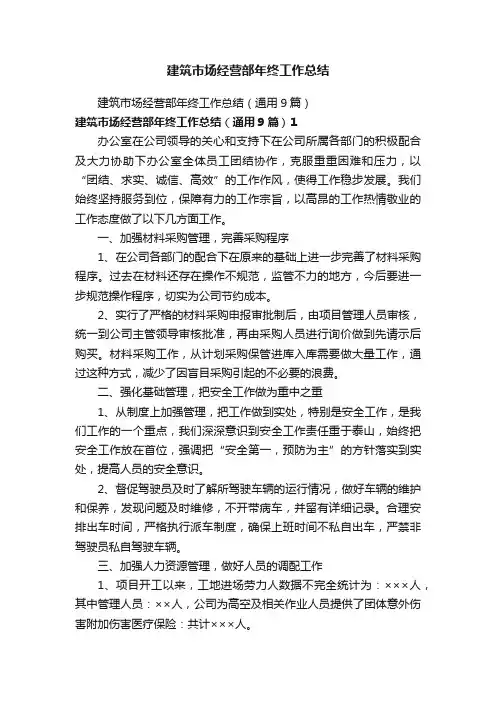 建筑市场经营部年终工作总结

建筑市场经营部年终工作总结（通用9篇）

建筑市场经营部年终工作总结（通用9篇）1

办公室在公司领导的关心和支持下在公司所属各部门的积极配合及大力协助下办公室全体员工团结协作，克服重重困难和压力，以“团结、求实、诚信、高效”的工作作风，使得工作稳步发展。我们始终坚持服务到位，保障有力的工作宗旨，以高昂的工作热情敬业的工作态度做了以下几方面工作。

一、加强材料采购管理，完善采购程序

1、在公司各部门的配合下在原来的基础上进一步完善了材料采购程序。过去在材料还存在操作不规范，监管不力的地方，今后要进一步规范操作程序，切实为公司节约成本。

2、实行了严格的材料采购申报审批制后，由项目管理人员审核，统一到公司主管领导审核批准，再由采购人员进行询价做到先请示后购买。材料采购工作，从计划采购保管进库入库需要做大量工作，通过这种方式，减少了因盲目采购引起的不必要的浪费。

二、强化基础管理，把安全工作做为重中之重

1、从制度上加强管理，把工作做到实处，特别是安全工作，是我们工作的一个重点，我们深深意识到安全工作责任重于泰山，始终把安全工作放在首位，强调把“安全第一，预防为主”的方针落实到实处，提高人员的安全意识。

2、督促驾驶员及时了解所驾驶车辆的运行情况，做好车辆的维护和保养，发现问题及时维修，不开带病车，并留有详细记录。合理安排出车时间，严格执行派车制度，确保上班时间不私自出车，严禁非驾驶员私自驾驶车辆。

三、加强人力资源管理，做好人员的调配工作

1、项目开工以来，工地进场劳力人数据不完全统计为：×××人，其中管理人员：××人，公司为高空及相关作业人员提供了团体意外伤害附加伤害医疗保险：共计×××人。